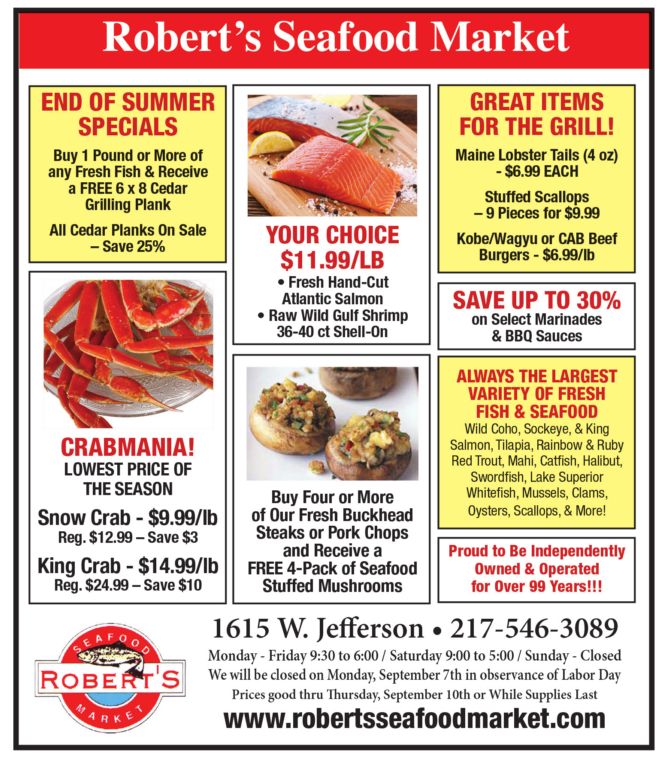 Robert's Seafood Market

END OF SUMMER SPECIALS

Buy 1 Pound or More of any Fresh Fish & Receive a FREE 6 x 8 Cedar Grilling Plank

All Cedar Planks On Sale – Save 25%

CRABMANIA!
LOWEST PRICE OF THE SEASON

Snow Crab - $9.99/lb
Reg. $12.99 – Save $3

King Crab - $14.99/lb
Reg. $24.99 – Save $10

YOUR CHOICE
$11.99/LB

• Fresh Hand-Cut Atlantic Salmon
• Raw Wild Gulf Shrimp 36-40 ct Shell-On

Buy Four or More of Our Fresh Buckhead Steaks or Pork Chops and Receive a FREE 4-Pack of Seafood Stuffed Mushrooms

GREAT ITEMS FOR THE GRILL!

Maine Lobster Tails (4 oz) - $6.99 EACH

Stuffed Scallops – 9 Pieces for $9.99

Kobe/Wagyu or CAB Beef Burgers - $6.99/lb

SAVE UP TO 30%
on Select Marinades & BBQ Sauces

ALWAYS THE LARGEST VARIETY OF FRESH FISH & SEAFOOD
Wild Coho, Sockeye, & King Salmon, Tilapia, Rainbow & Ruby Red Trout, Mahi, Catfish, Halibut, Swordfish, Lake Superior Whitefish, Mussels, Clams, Oysters, Scallops, & More!

Proud to Be Independently Owned & Operated for Over 99 Years!!!

SEAFOOD
ROBERT'S
MARKET

1615 W. Jefferson • 217-546-3089

Monday - Friday 9:30 to 6:00 / Saturday 9:00 to 5:00 / Sunday - Closed
We will be closed on Monday, September 7th in observance of Labor Day
Prices good thru Thursday, September 10th or While Supplies Last

www.robertsseafoodmarket.com